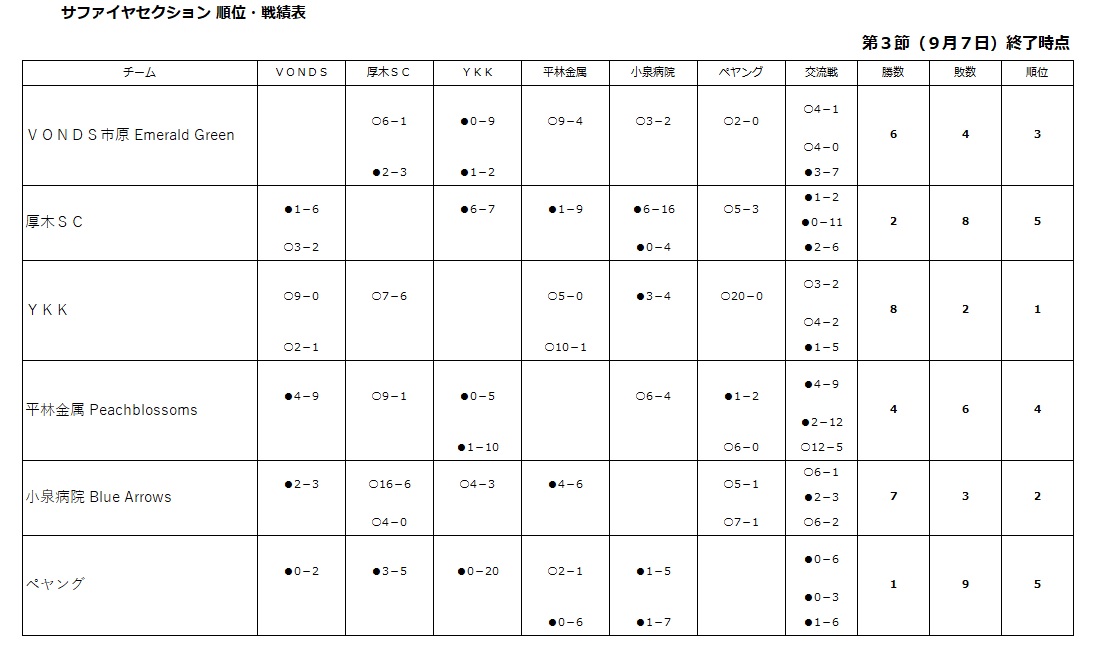 サファイヤセクション 順位・戦績表

第３節（９月７日）終了時点

| チーム | ＶＯＮＤＳ | 厚木ＳＣ | ＹＫＫ | 平林金属 | 小泉病院 | ペヤング | 交流戦 | 勝数 | 敗数 | 順位 |
|---|---|---|---|---|---|---|---|---|---|---|
| ＶＯＮＤＳ市原 Emerald Green |  | ○6－1 ●2－3 | ●0－9 ●1－2 | ○9－4 | ○3－2 | ○2－0 | ○4－1 ○4－0 ●3－7 | 6 | 4 | 3 |
| 厚木ＳＣ | ●1－6 ○3－2 |  | ●6－7 | ●1－9 | ●6－16 ●0－4 | ○5－3 | ●1－2 ●0－11 ●2－6 | 2 | 8 | 5 |
| ＹＫＫ | ○9－0 ○2－1 | ○7－6 |  | ○5－0 ○10－1 | ●3－4 | ○20－0 | ○3－2 ○4－2 ●1－5 | 8 | 2 | 1 |
| 平林金属 Peachblossoms | ●4－9 | ○9－1 | ●0－5 ●1－10 |  | ○6－4 | ●1－2 ○6－0 | ●4－9 ●2－12 ○12－5 | 4 | 6 | 4 |
| 小泉病院 Blue Arrows | ●2－3 | ○16－6 ○4－0 | ○4－3 | ●4－6 |  | ○5－1 ○7－1 | ○6－1 ●2－3 ○6－2 | 7 | 3 | 2 |
| ペヤング | ●0－2 | ●3－5 | ●0－20 | ○2－1 ●0－6 | ●1－5 ●1－7 |  | ●0－6 ●0－3 ●1－6 | 1 | 9 | 5 |